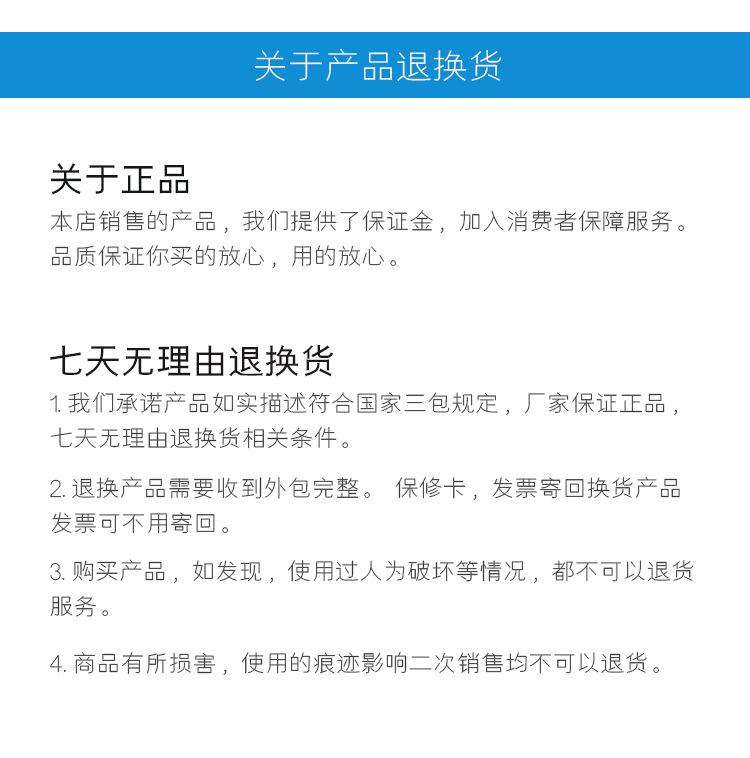 关于产品退换货

关于正品

本店销售的产品，我们提供了保证金，加入消费者保障服务。品质保证你买的放心，用的放心。

七天无理由退换货

1.我们承诺产品如实描述符合国家三包规定，厂家保证正品，七天无理由退换货相关条件。

2.退换产品需要收到外包完整。 保修卡，发票寄回换货产品发票可不用寄回。

3.购买产品，如发现，使用过人为破坏等情况，都不可以退货服务。

4.商品有所损害，使用的痕迹影响二次销售均不可以退货。